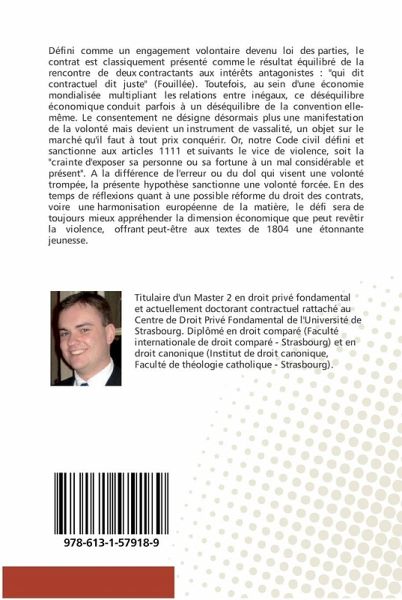 Défini comme un engagement volontaire devenu loi des parties, le contrat est classiquement présenté comme le résultat équilibré de la rencontre de deux contractants aux intérêts antagonistes : "qui dit contractuel dit juste" (Fouillée). Toutefois, au sein d'une économie mondialisée multipliant les relations entre inégaux, ce déséquilibre économique conduit parfois à un déséquilibre de la convention elle-même. Le consentement ne désigne désormais plus une manifestation de la volonté mais devient un instrument de vassalité, un objet sur le marché qu'il faut à tout prix conquérir. Or, notre Code civil défini et sanctionne aux articles 1111 et suivants le vice de violence, soit la "crainte d'exposer sa personne ou sa fortune à un mal considérable et présent". A la différence de l'erreur ou du dol qui visent une volonté trompée, la présente hypothèse sanctionne une volonté forcée. En des temps de réflexions quant à une possible réforme du droit des contrats, voire une harmonisation européenne de la matière, le défi sera de toujours mieux appréhender la dimension économique que peut revêtir la violence, offrant peut-être aux textes de 1804 une étonnante jeunesse.

Titulaire d'un Master 2 en droit privé fondamental et actuellement doctorant contractuel rattaché au Centre de Droit Privé Fondamental de l'Université de Strasbourg. Diplômé en droit comparé (Faculté internationale de droit comparé - Strasbourg) et en droit canonique (Institut de droit canonique, Faculté de théologie catholique - Strasbourg).

978-613-1-57918-9